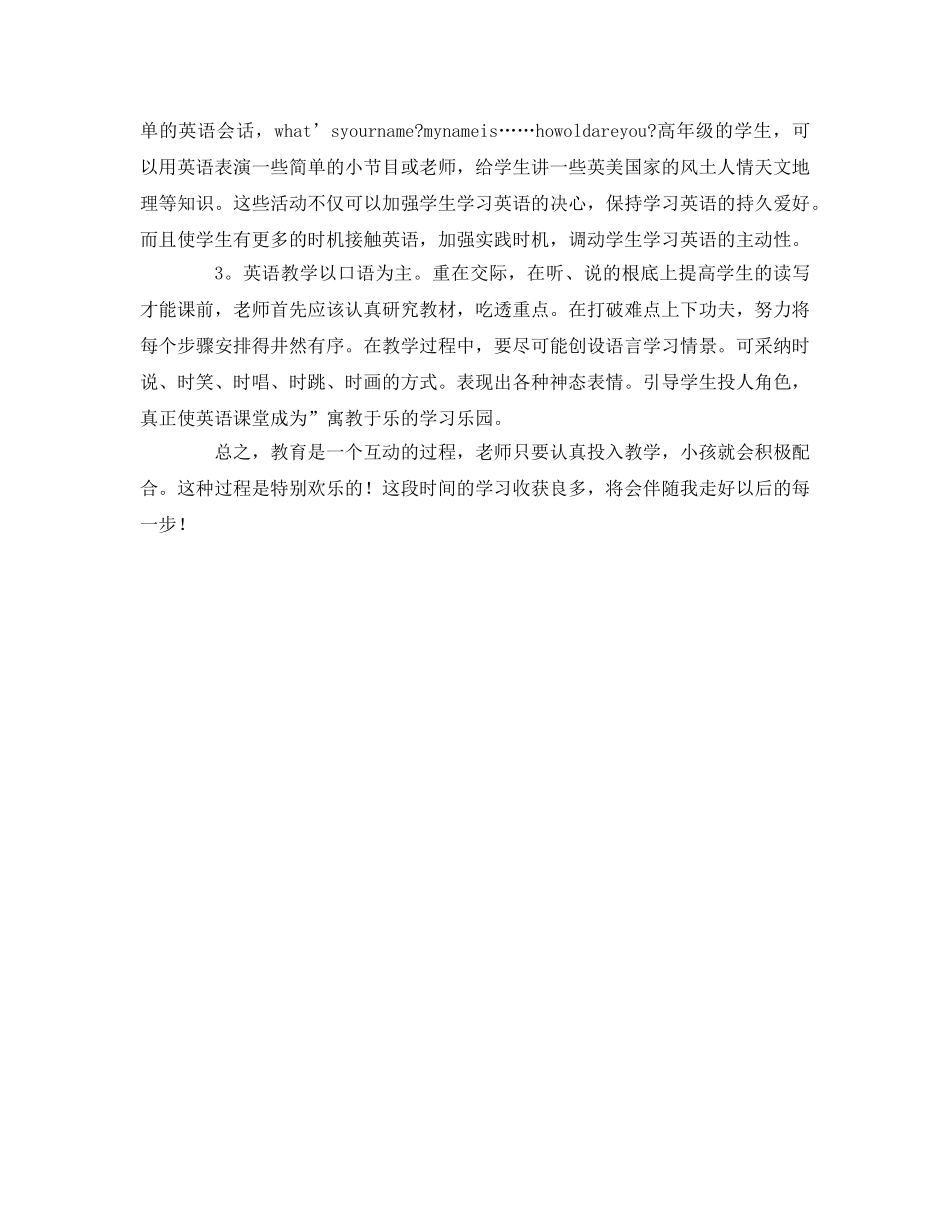 单的英语会话，what’syourname?mynameis……howoldareyou?高年级的学生，可以用英语表演一些简单的小节目或老师，给学生讲一些英美国家的风土人情天文地理等知识。这些活动不仅可以加强学生学习英语的决心，保持学习英语的持久爱好。而且使学生有更多的时机接触英语，加强实践时机，调动学生学习英语的主动性。

3。英语教学以口语为主。重在交际，在听、说的根底上提高学生的读写才能课前，老师首先应该认真研究教材，吃透重点。在打破难点上下功夫，努力将每个步骤安排得井然有序。在教学过程中，要尽可能创设语言学习情景。可采纳时说、时笑、时唱、时跳、时画的方式。表现出各种神态表情。引导学生投人角色，真正使英语课堂成为”寓教于乐的学习乐园。

总之，教育是一个互动的过程，老师只要认真投入教学，小孩就会积极配合。这种过程是特别欢乐的！这段时间的学习收获良多，将会伴随我走好以后的每一步！